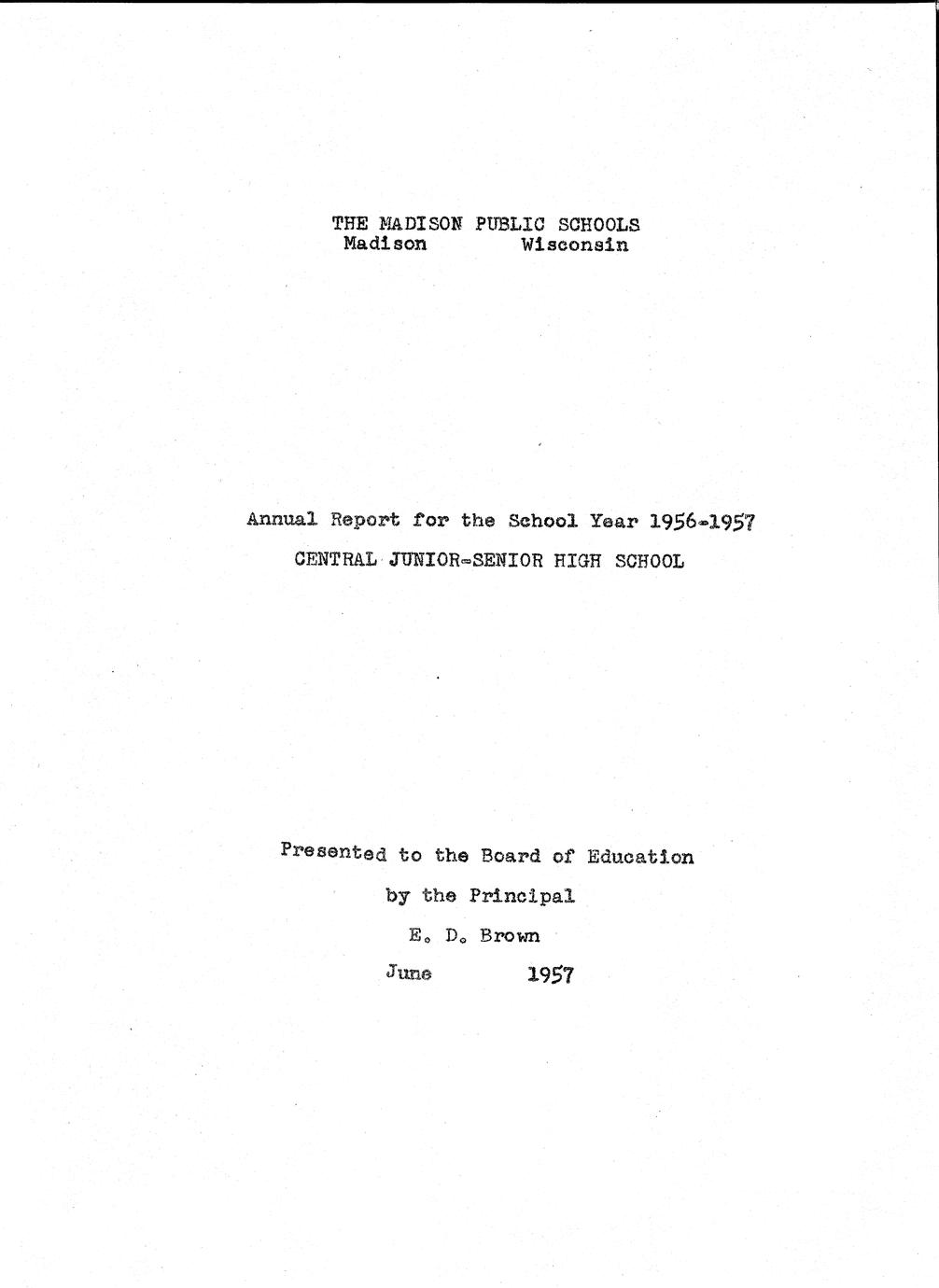 THE MADISON PUBLIC SCHOOLS
Madison Wisconsin

Annual Report for the School Year 1956-1957

CENTRAL JUNIOR-SENIOR HIGH SCHOOL

Presented to the Board of Education

by the Principal

E. D. Brown

June 1957